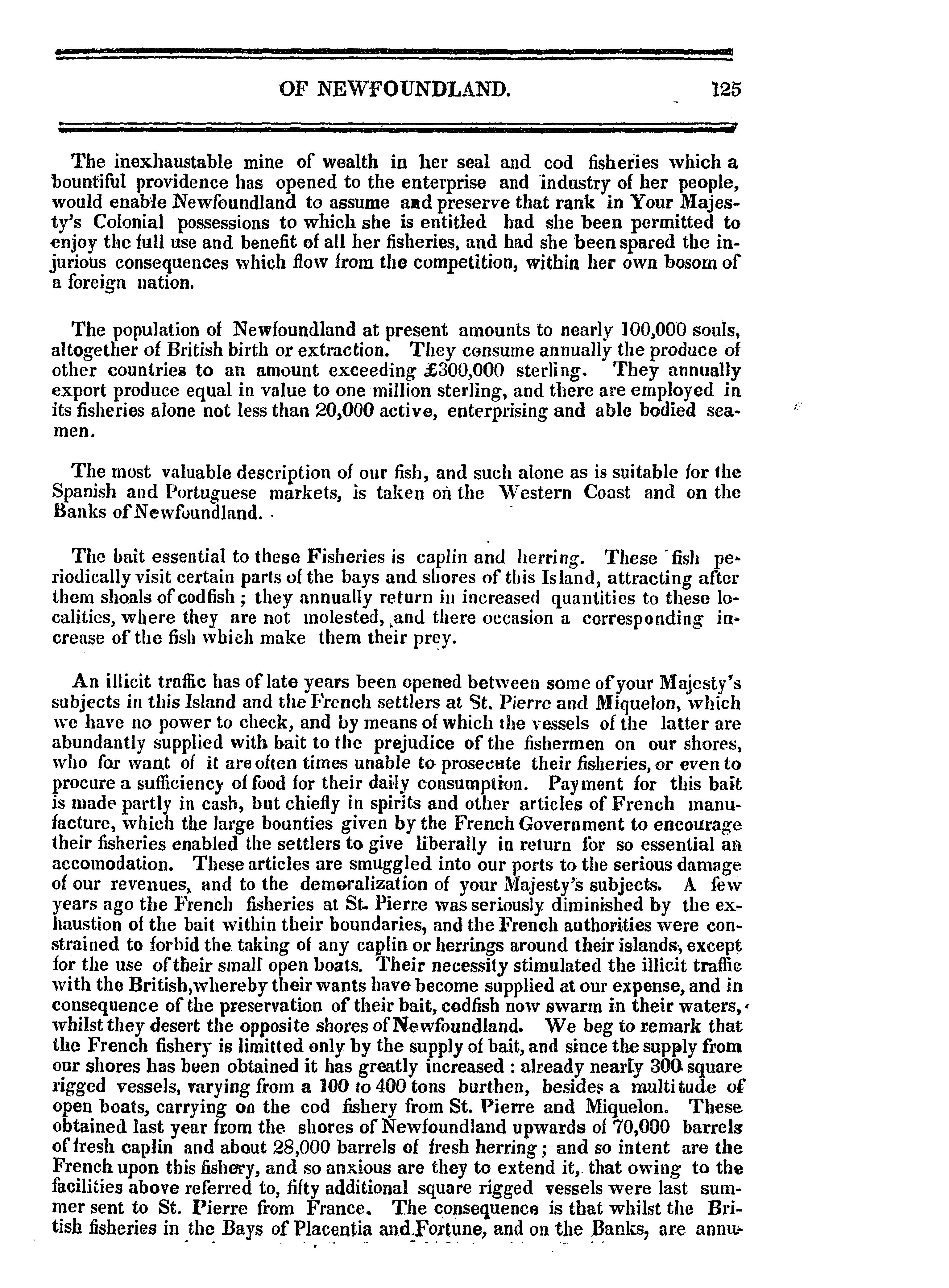 OF NEWFOUNDLAND. 125

The inexhaustable mine of wealth in her seal and cod fisheries which a bountiful providence has opened to the enterprise and industry of her people, would enable Newfoundland to assume and preserve that rank in Your Majesty's Colonial possessions to which she is entitled had she been permitted to enjoy the full use and benefit of all her fisheries, and had she been spared the injurious consequences which flow from the competition, within her own bosom of a foreign nation.

The population of Newfoundland at present amounts to nearly 100,000 souls, altogether of British birth or extraction. They consume annually the produce of other countries to an amount exceeding £300,000 sterling. They annually export produce equal in value to one million sterling, and there are employed in its fisheries alone not less than 20,000 active, enterprising and able bodied seamen.

The most valuable description of our fish, and such alone as is suitable for the Spanish and Portuguese markets, is taken on the Western Coast and on the Banks of Newfoundland.

The bait essential to these Fisheries is caplin and herring. These fish periodically visit certain parts of the bays and shores of this Island, attracting after them shoals of codfish; they annually return in increased quantities to these localities, where they are not molested, and there occasion a corresponding increase of the fish which make them their prey.

An illicit traffic has of late years been opened between some of your Majesty's subjects in this Island and the French settlers at St. Pierre and Miquelon, which we have no power to check, and by means of which the vessels of the latter are abundantly supplied with bait to the prejudice of the fishermen on our shores, who for want of it are often times unable to prosecute their fisheries, or even to procure a sufficiency of food for their daily consumption. Payment for this bait is made partly in cash, but chiefly in spirits and other articles of French manufacture, which the large bounties given by the French Government to encourage their fisheries enabled the settlers to give liberally in return for so essential an accomodation. These articles are smuggled into our ports to the serious damage of our revenues, and to the demoralization of your Majesty's subjects. A few years ago the French fisheries at St. Pierre was seriously diminished by the exhaustion of the bait within their boundaries, and the French authorities were constrained to forbid the taking of any caplin or herrings around their islands, except for the use of their small open boats. Their necessity stimulated the illicit traffic with the British, whereby their wants have become supplied at our expense, and in consequence of the preservation of their bait, codfish now swarm in their waters, whilst they desert the opposite shores of Newfoundland. We beg to remark that the French fishery is limitted only by the supply of bait, and since the supply from our shores has been obtained it has greatly increased: already nearly 300 square rigged vessels, varying from a 100 to 400 tons burthen, besides a multitude of open boats, carrying on the cod fishery from St. Pierre and Miquelon. These obtained last year from the shores of Newfoundland upwards of 70,000 barrels of fresh caplin and about 28,000 barrels of fresh herring; and so intent are the French upon this fishery, and so anxious are they to extend it, that owing to the facilities above referred to, fifty additional square rigged vessels were last summer sent to St. Pierre from France. The consequence is that whilst the British fisheries in the Bays of Placentia and Fortune, and on the Banks, are annu-